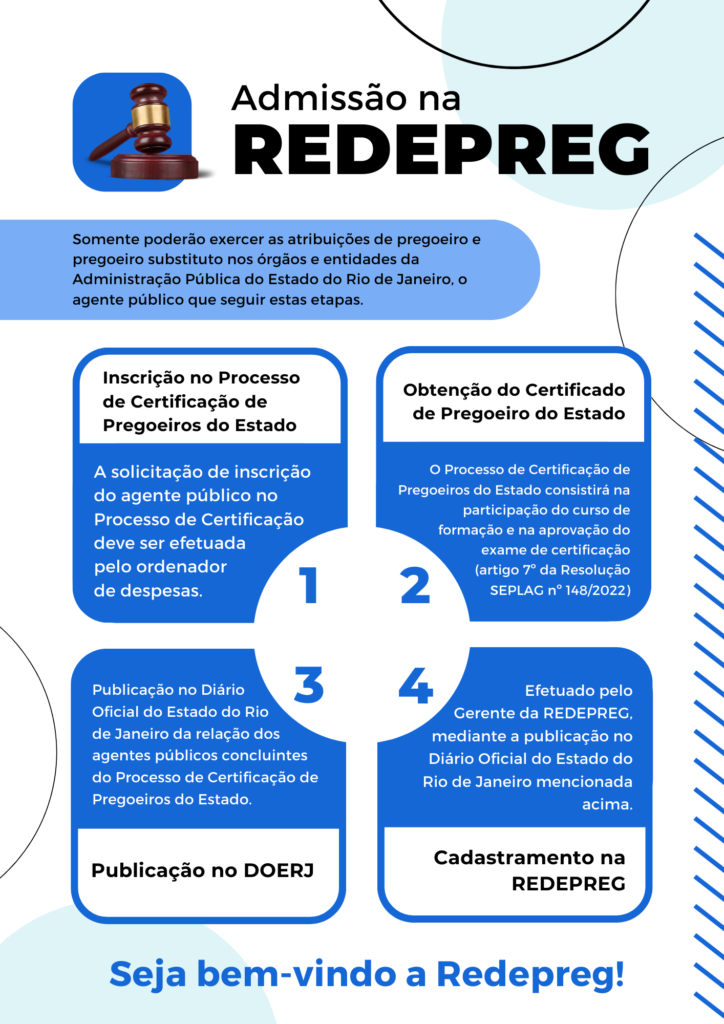 Admissão na
REDEPREG

Somente poderão exercer as atribuições de pregoeiro e pregoeiro substituto nos órgãos e entidades da Administração Pública do Estado do Rio de Janeiro, o agente público que seguir estas etapas.

Inscrição no Processo de Certificação de Pregoeiros do Estado

A solicitação de inscrição do agente público no Processo de Certificação deve ser efetuada pelo ordenador de despesas.

1

Obtenção do Certificado de Pregoeiro do Estado

O Processo de Certificação de Pregoeiros do Estado consistirá na participação do curso de formação e na aprovação do exame de certificação (artigo 7° da Resolução SEPLAG n° 148/2022)

2

3

Publicação no Diário Oficial do Estado do Rio de Janeiro da relação dos agentes públicos concluintes do Processo de Certificação de Pregoeiros do Estado.

Publicação no DOERJ

4

Efetuado pelo Gerente da REDEPREG, mediante a publicação no Diário Oficial do Estado do Rio de Janeiro mencionada acima.

Cadastramento na REDEPREG

Seja bem-vindo a Redepreg!